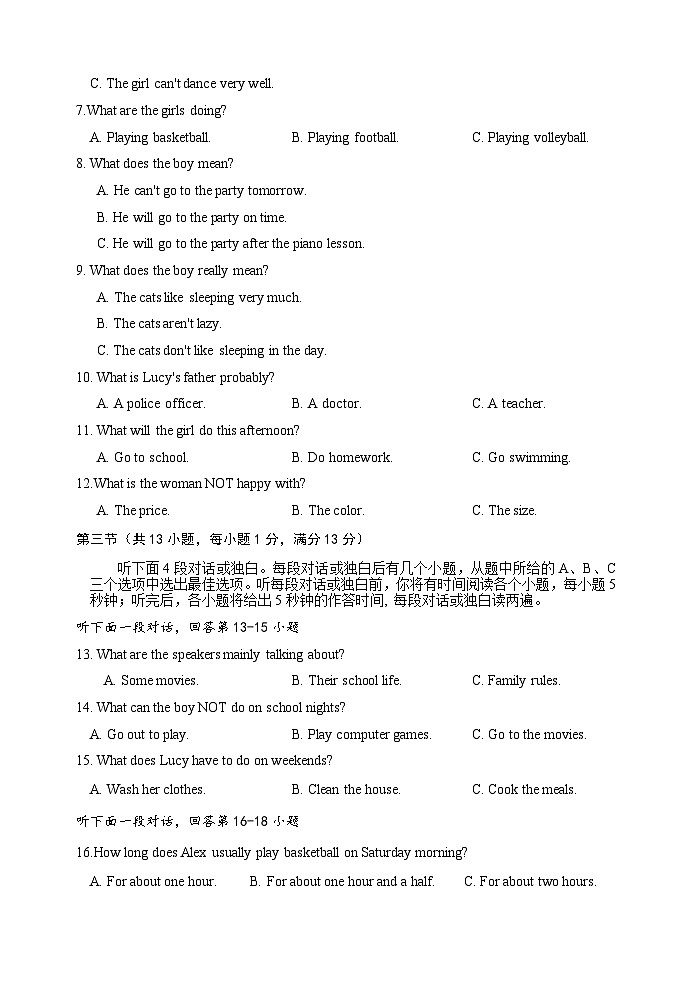 C. The girl can't dance very well.

7.What are the girls doing?

A. Playing basketball.
B. Playing football.
C. Playing volleyball.

8. What does the boy mean?

A. He can't go to the party tomorrow.
B. He will go to the party on time.
C. He will go to the party after the piano lesson.

9. What does the boy really mean?

A. The cats like sleeping very much.
B. The cats aren't lazy.
C. The cats don't like sleeping in the day.

10. What is Lucy's father probably?

A. A police officer.
B. A doctor.
C. A teacher.

11. What will the girl do this afternoon?

A. Go to school.
B. Do homework.
C. Go swimming.

12.What is the woman NOT happy with?

A. The price.
B. The color.
C. The size.

第三节（共 13 小题，每小题 1 分，满分 13 分）

听下面 4 段对话或独白。每段对话或独白后有几个小题，从题中所给的 A、B、C 三个选项中选出最佳选项。听每段对话或独白前，你将有时间阅读各个小题，每小题 5 秒钟；听完后，各小题将给出 5 秒钟的作答时间，每段对话或独白读两遍。

听下面一段对话，回答第 13-15 小题

13. What are the speakers mainly talking about?

A. Some movies.
B. Their school life.
C. Family rules.

14. What can the boy NOT do on school nights?

A. Go out to play.
B. Play computer games.
C. Go to the movies.

15. What does Lucy have to do on weekends?

A. Wash her clothes.
B. Clean the house.
C. Cook the meals.

听下面一段对话，回答第 16-18 小题

16.How long does Alex usually play basketball on Saturday morning?

A. For about one hour.
B. For about one hour and a half.
C. For about two hours.